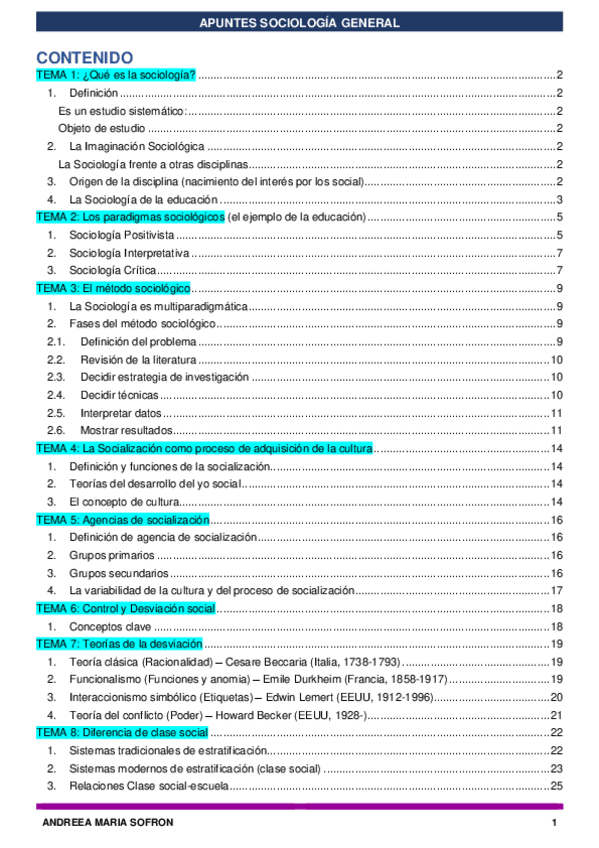 APUNTES SOCIOLOGÍA GENERAL

CONTENIDO

TEMA 1: ¿Qué es la sociología? ....2
1. Definición ....2
Es un estudio sistemático: ....2
Objeto de estudio ....2
2. La Imaginación Sociológica ....2
La Sociología frente a otras disciplinas ....2
3. Origen de la disciplina (nacimiento del interés por los social) ....2
4. La Sociología de la educación ....3
TEMA 2: Los paradigmas sociológicos (el ejemplo de la educación) ....5
1. Sociología Positivista ....5
2. Sociología Interpretativa ....7
3. Sociología Crítica ....7
TEMA 3: El método sociológico ....9
1. La Sociología es multiparadigmática ....9
2. Fases del método sociológico ....9
2.1. Definición del problema ....9
2.2. Revisión de la literatura ....10
2.3. Decidir estrategia de investigación ....10
2.4. Decidir técnicas ....10
2.5. Interpretar datos ....11
2.6. Mostrar resultados ....11
TEMA 4: La Socialización como proceso de adquisición de la cultura ....14
1. Definición y funciones de la socialización ....14
2. Teorías del desarrollo del yo social ....14
3. El concepto de cultura ....14
TEMA 5: Agencias de socialización ....16
1. Definición de agencia de socialización ....16
2. Grupos primarios ....16
3. Grupos secundarios ....16
4. La variabilidad de la cultura y del proceso de socialización ....17
TEMA 6: Control y Desviación social ....18
1. Conceptos clave ....18
TEMA 7: Teorías de la desviación ....19
1. Teoría clásica (Racionalidad) – Cesare Beccaria (Italia, 1738-1793) ....19
2. Funcionalismo (Funciones y anomia) – Emile Durkheim (Francia, 1858-1917) ....19
3. Interaccionismo simbólico (Etiquetas) – Edwin Lemert (EEUU, 1912-1996) ....20
4. Teoría del conflicto (Poder) – Howard Becker (EEUU, 1928-) ....21
TEMA 8: Diferencia de clase social ....22
1. Sistemas tradicionales de estratificación ....22
2. Sistemas modernos de estratificación (clase social) ....23
3. Relaciones Clase social-escuela ....25

ANDREEA MARIA SOFRON 1